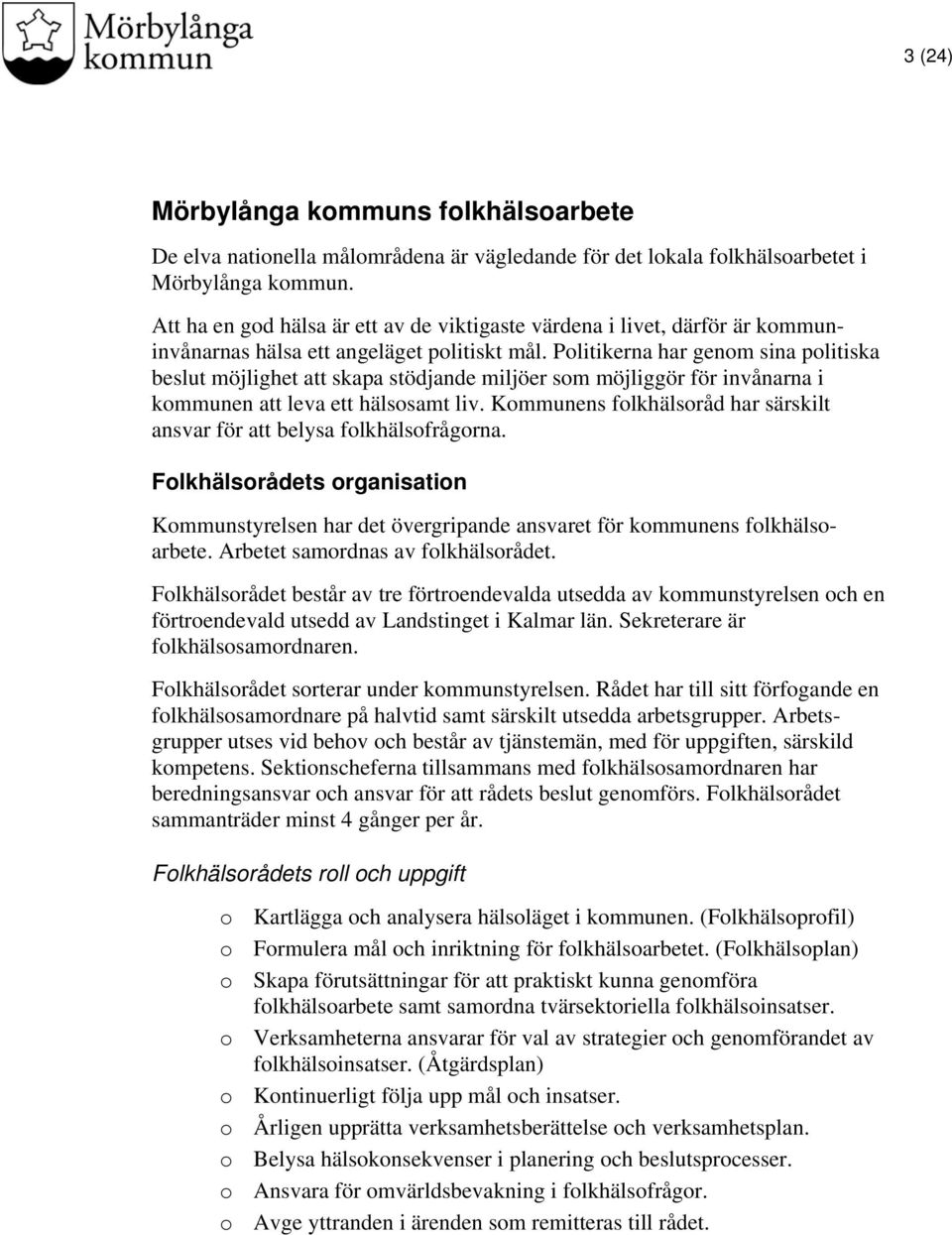 Mörbylånga kommun

3 (24)

Mörbylånga kommuns folkhälsoarbete

De elva nationella målområdena är vägledande för det lokala folkhälsoarbetet i Mörbylånga kommun.

Att ha en god hälsa är ett av de viktigaste värdena i livet, därför är kommuninvånarnas hälsa ett angeläget politiskt mål. Politikerna har genom sina politiska beslut möjlighet att skapa stödjande miljöer som möjliggör för invånarna i kommunen att leva ett hälsosamt liv. Kommunens folkhälsoråd har särskilt ansvar för att belysa folkhälsofrågorna.

Folkhälsorådets organisation

Kommunstyrelsen har det övergripande ansvaret för kommunens folkhälsoarbete. Arbetet samordnas av folkhälsorådet.

Folkhälsorådet består av tre förtroendevalda utsedda av kommunstyrelsen och en förtroendevald utsedd av Landstinget i Kalmar län. Sekreterare är folkhälsosamordnaren.

Folkhälsorådet sorterar under kommunstyrelsen. Rådet har till sitt förfogande en folkhälsosamordnare på halvtid samt särskilt utsedda arbetsgrupper. Arbetsgrupper utses vid behov och består av tjänstemän, med för uppgiften, särskild kompetens. Sektionscheferna tillsammans med folkhälsosamordnaren har beredningsansvar och ansvar för att rådets beslut genomförs. Folkhälsorådet sammanträder minst 4 gånger per år.

Folkhälsorådets roll och uppgift

o Kartlägga och analysera hälsoläget i kommunen. (Folkhälsoprofil)
o Formulera mål och inriktning för folkhälsoarbetet. (Folkhälsoplan)
o Skapa förutsättningar för att praktiskt kunna genomföra folkhälsoarbete samt samordna tvärsektoriella folkhälsoinsatser.
o Verksamheterna ansvarar för val av strategier och genomförandet av folkhälsoinsatser. (Åtgärdsplan)
o Kontinuerligt följa upp mål och insatser.
o Årligen upprätta verksamhetsberättelse och verksamhetsplan.
o Belysa hälsokonsekvenser i planering och beslutsprocesser.
o Ansvara för omvärldsbevakning i folkhälsofrågor.
o Avge yttranden i ärenden som remitteras till rådet.